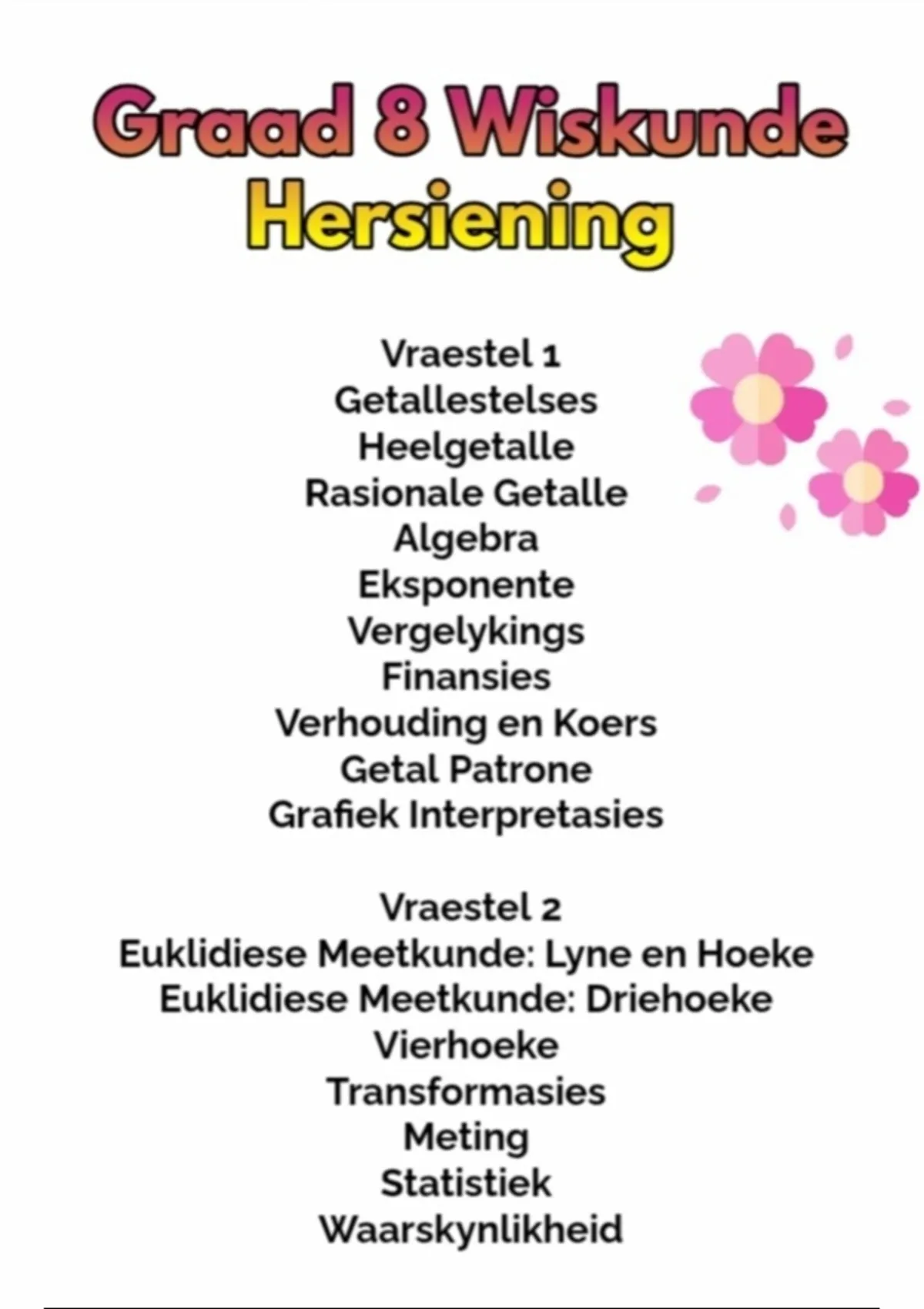 Graad 8 Wiskunde
Hersiening

Vraestel 1
Getallestelses
Heelgetalle
Rasionale Getalle
Algebra
Eksponente
Vergelykings
Finansies
Verhouding en Koers
Getal Patrone
Grafiek Interpretasies

Vraestel 2
Euklidiese Meetkunde: Lyne en Hoeke
Euklidiese Meetkunde: Driehoeke
Vierhoeke
Transformasies
Meting
Statistiek
Waarskynlikheid